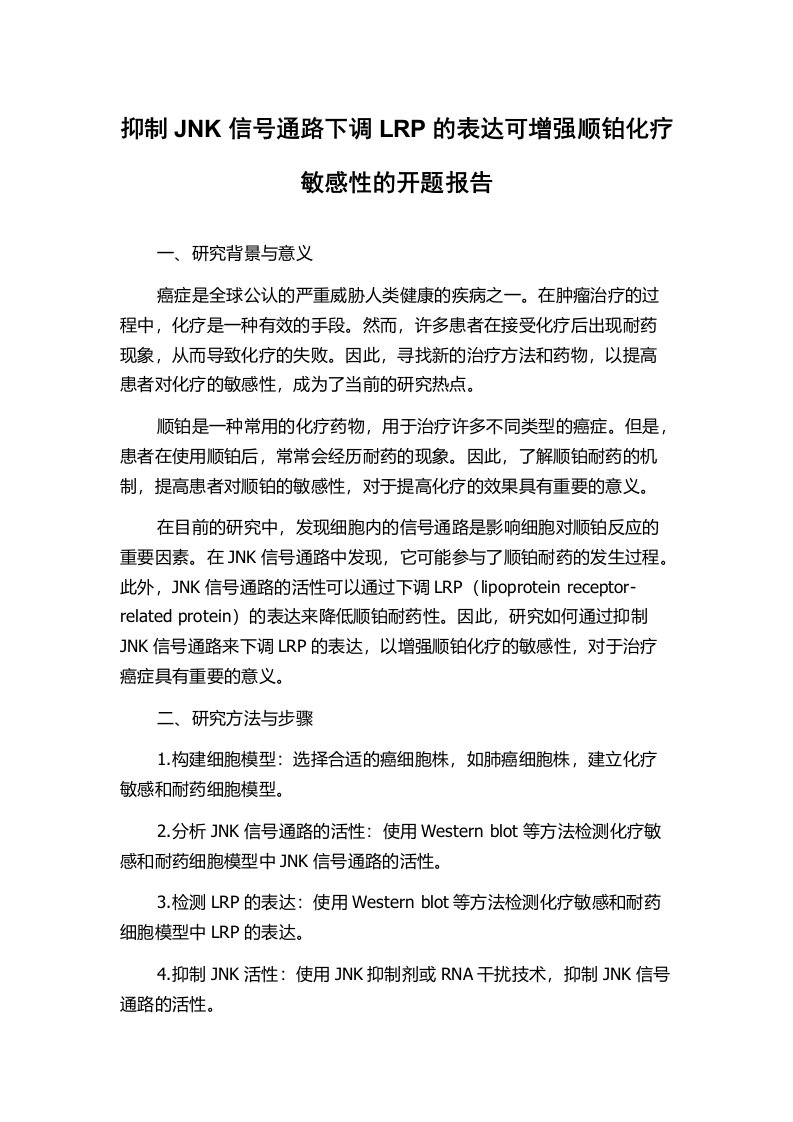 抑制 JNK 信号通路下调 LRP 的表达可增强顺铂化疗敏感性的开题报告

一、研究背景与意义

癌症是全球公认的严重威胁人类健康的疾病之一。在肿瘤治疗的过程中，化疗是一种有效的手段。然而，许多患者在接受化疗后出现耐药现象，从而导致化疗的失败。因此，寻找新的治疗方法和药物，以提高患者对化疗的敏感性，成为了当前的研究热点。

顺铂是一种常用的化疗药物，用于治疗许多不同类型的癌症。但是，患者在使用顺铂后，常常会经历耐药的现象。因此，了解顺铂耐药的机制，提高患者对顺铂的敏感性，对于提高化疗的效果具有重要的意义。

在目前的研究中，发现细胞内的信号通路是影响细胞对顺铂反应的重要因素。在 JNK 信号通路中发现，它可能参与了顺铂耐药的发生过程。此外，JNK 信号通路的活性可以通过下调 LRP（lipoprotein receptor-related protein）的表达来降低顺铂耐药性。因此，研究如何通过抑制 JNK 信号通路来下调 LRP 的表达，以增强顺铂化疗的敏感性，对于治疗癌症具有重要的意义。

二、研究方法与步骤

1.构建细胞模型：选择合适的癌细胞株，如肺癌细胞株，建立化疗敏感和耐药细胞模型。

2.分析 JNK 信号通路的活性：使用 Western blot 等方法检测化疗敏感和耐药细胞模型中 JNK 信号通路的活性。

3.检测 LRP 的表达：使用 Western blot 等方法检测化疗敏感和耐药细胞模型中 LRP 的表达。

4.抑制 JNK 活性：使用 JNK 抑制剂或 RNA 干扰技术，抑制 JNK 信号通路的活性。